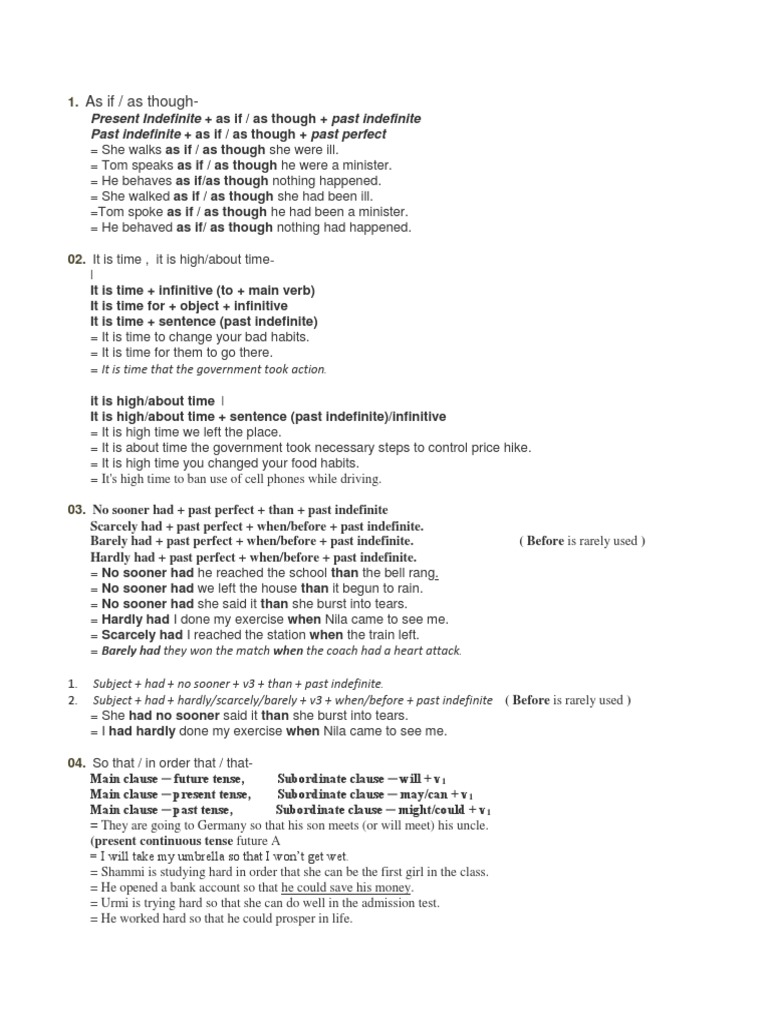 1. As if / as though-
Present Indefinite + as if / as though + past indefinite
Past indefinite + as if / as though + past perfect
= She walks as if / as though she were ill.
= Tom speaks as if / as though he were a minister.
= He behaves as if/as though nothing happened.
= She walked as if / as though she had been ill.
=Tom spoke as if / as though he had been a minister.
= He behaved as if/ as though nothing had happened.

02. It is time , it is high/about time-
I
It is time + infinitive (to + main verb)
It is time for + object + infinitive
It is time + sentence (past indefinite)
= It is time to change your bad habits.
= It is time for them to go there.
= It is time that the government took action.

It is high/about time I
It is high/about time + sentence (past indefinite)/infinitive
= It is high time we left the place.
= It is about time the government took necessary steps to control price hike.
= It is high time you changed your food habits.
= It's high time to ban use of cell phones while driving.

03. No sooner had + past perfect + than + past indefinite
Scarcely had + past perfect + when/before + past indefinite.
Barely had + past perfect + when/before + past indefinite. ( Before is rarely used )
Hardly had + past perfect + when/before + past indefinite.
= No sooner had he reached the school than the bell rang.
= No sooner had we left the house than it begun to rain.
= No sooner had she said it than she burst into tears.
= Hardly had I done my exercise when Nila came to see me.
= Scarcely had I reached the station when the train left.
= Barely had they won the match when the coach had a heart attack.

1. Subject + had + no sooner + v3 + than + past indefinite.
2. Subject + had + hardly/scarcely/barely + v3 + when/before + past indefinite ( Before is rarely used )
= She had no sooner said it than she burst into tears.
= I had hardly done my exercise when Nila came to see me.

04. So that / in order that / that-
Main clause – future tense, Subordinate clause – will + $v_1$
Main clause – present tense, Subordinate clause – may/can + $v_1$
Main clause – past tense, Subordinate clause – might/could + $v_1$
= They are going to Germany so that his son meets (or will meet) his uncle.
(present continuous tense future A
= I will take my umbrella so that I won't get wet.
= Shammi is studying hard in order that she can be the first girl in the class.
= He opened a bank account so that he could save his money.
= Urmi is trying hard so that she can do well in the admission test.
= He worked hard so that he could prosper in life.